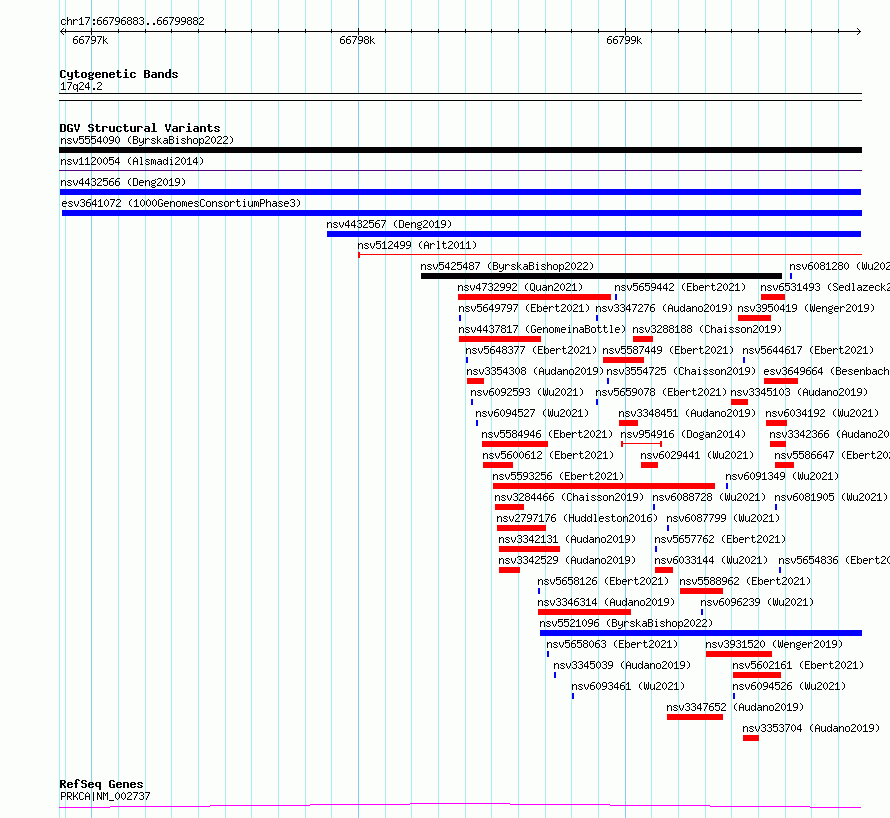 chr17:66796883..66799882
66797k
66798k
66799k

Cytogenetic Bands
17q24.2

DGV Structural Variants
nsv5554090 (ByrskaBishop2022)
nsv1120054 (Alsmadi2014)
nsv4432566 (Deng2019)
esv3641072 (1000GenomesConsortiumPhase3)
nsv4432567 (Deng2019)
nsv512499 (Arlt2011)
nsv5425487 (ByrskaBishop2022)
nsv6081280 (Wu202
nsv4732992 (Quan2021)
nsv5659442 (Ebert2021)
nsv6531493 (Sedlazeck2
nsv5649797 (Ebert2021)
nsv3347276 (Audano2019)
nsv3950419 (Wenger2019)
nsv4437817 (GenomeinaBottle)
nsv3288188 (Chaisson2019)
nsv5648377 (Ebert2021)
nsv5587449 (Ebert2021)
nsv5644617 (Ebert2021)
nsv3354308 (Audano2019)
nsv3554725 (Chaisson2019)
esv3649664 (Besenbach
nsv6092593 (Wu2021)
nsv5659078 (Ebert2021)
nsv3345103 (Audano2019)
nsv6094527 (Wu2021)
nsv3348451 (Audano2019)
nsv6034192 (Wu2021)
nsv5584946 (Ebert2021)
nsv954916 (Dogan2014)
nsv3342366 (Audano20
nsv5600612 (Ebert2021)
nsv6029441 (Wu2021)
nsv5586647 (Ebert202
nsv5593256 (Ebert2021)
nsv6091349 (Wu2021)
nsv3284466 (Chaisson2019)
nsv6088728 (Wu2021)
nsv6081905 (Wu2021)
nsv2797176 (Huddleston2016)
nsv6087799 (Wu2021)
nsv3342131 (Audano2019)
nsv5657762 (Ebert2021)
nsv3342529 (Audano2019)
nsv6033144 (Wu2021)
nsv5654836 (Ebert20
nsv5658126 (Ebert2021)
nsv5588962 (Ebert2021)
nsv3346314 (Audano2019)
nsv6096239 (Wu2021)
nsv5521096 (ByrskaBishop2022)
nsv5658063 (Ebert2021)
nsv3931520 (Wenger2019)
nsv3345039 (Audano2019)
nsv5602161 (Ebert2021)
nsv6093461 (Wu2021)
nsv6094526 (Wu2021)
nsv3347652 (Audano2019)
nsv3353704 (Audano2019)

RefSeq Genes
PRKCA|NM_002737